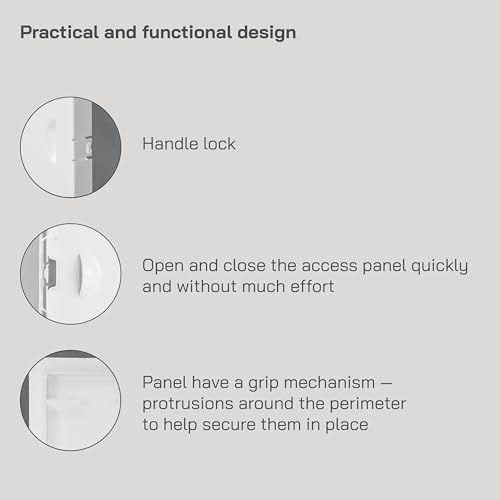 Practical and functional design

Handle lock

Open and close the access panel quickly and without much effort

Panel have a grip mechanism — protrusions around the perimeter to help secure them in place